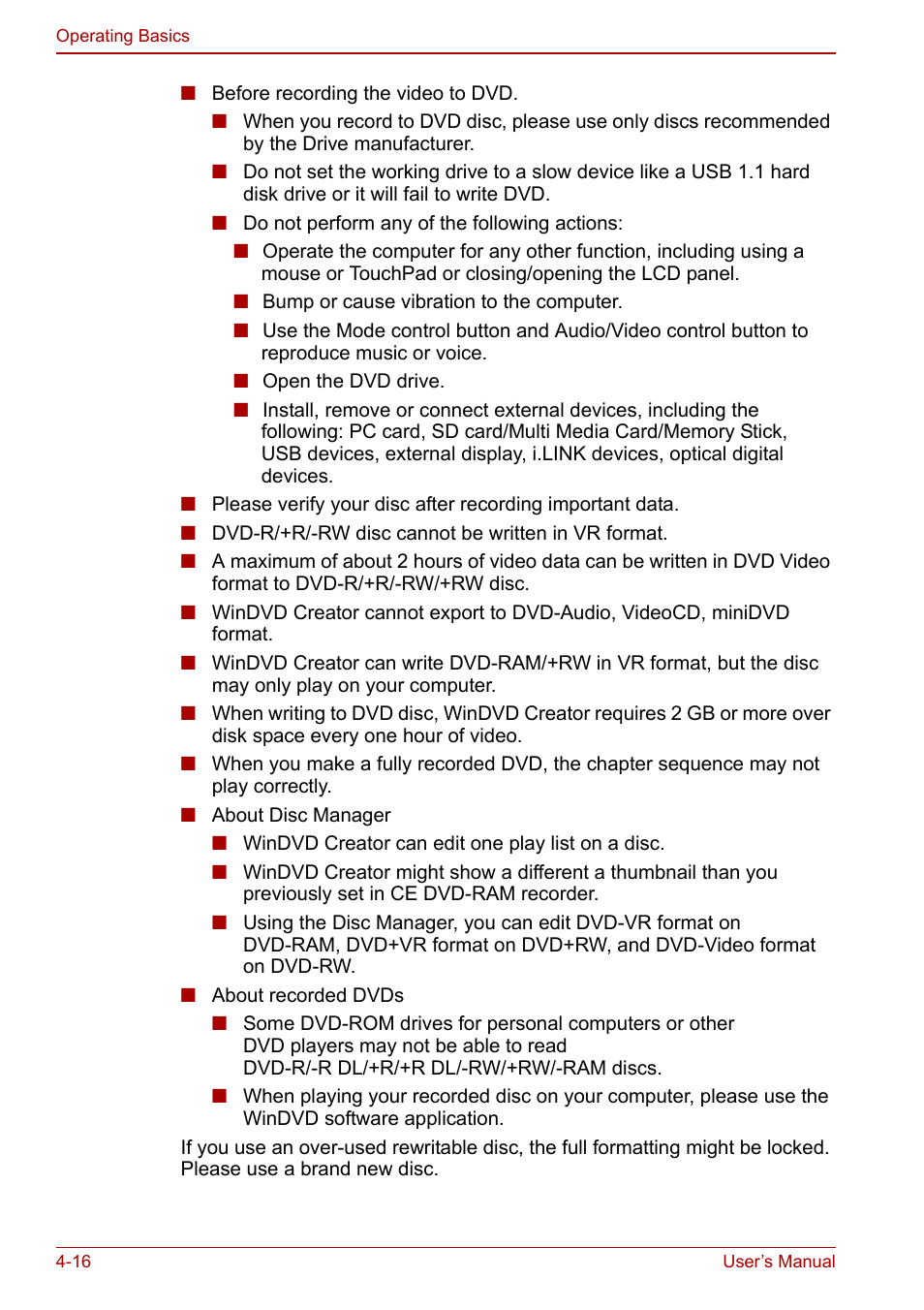 Operating Basics

■ Before recording the video to DVD.

■ When you record to DVD disc, please use only discs recommended by the Drive manufacturer.

■ Do not set the working drive to a slow device like a USB 1.1 hard disk drive or it will fail to write DVD.

■ Do not perform any of the following actions:

■ Operate the computer for any other function, including using a mouse or TouchPad or closing/opening the LCD panel.

■ Bump or cause vibration to the computer.

■ Use the Mode control button and Audio/Video control button to reproduce music or voice.

■ Open the DVD drive.

■ Install, remove or connect external devices, including the following: PC card, SD card/Multi Media Card/Memory Stick, USB devices, external display, i.LINK devices, optical digital devices.

■ Please verify your disc after recording important data.

■ DVD-R/+R/-RW disc cannot be written in VR format.

■ A maximum of about 2 hours of video data can be written in DVD Video format to DVD-R/+R/-RW/+RW disc.

■ WinDVD Creator cannot export to DVD-Audio, VideoCD, miniDVD format.

■ WinDVD Creator can write DVD-RAM/+RW in VR format, but the disc may only play on your computer.

■ When writing to DVD disc, WinDVD Creator requires 2 GB or more over disk space every one hour of video.

■ When you make a fully recorded DVD, the chapter sequence may not play correctly.

■ About Disc Manager

■ WinDVD Creator can edit one play list on a disc.

■ WinDVD Creator might show a different a thumbnail than you previously set in CE DVD-RAM recorder.

■ Using the Disc Manager, you can edit DVD-VR format on DVD-RAM, DVD+VR format on DVD+RW, and DVD-Video format on DVD-RW.

■ About recorded DVDs

■ Some DVD-ROM drives for personal computers or other DVD players may not be able to read DVD-R/-R DL/+R/+R DL/-RW/+RW/-RAM discs.

■ When playing your recorded disc on your computer, please use the WinDVD software application.

If you use an over-used rewritable disc, the full formatting might be locked. Please use a brand new disc.

4-16 User's Manual